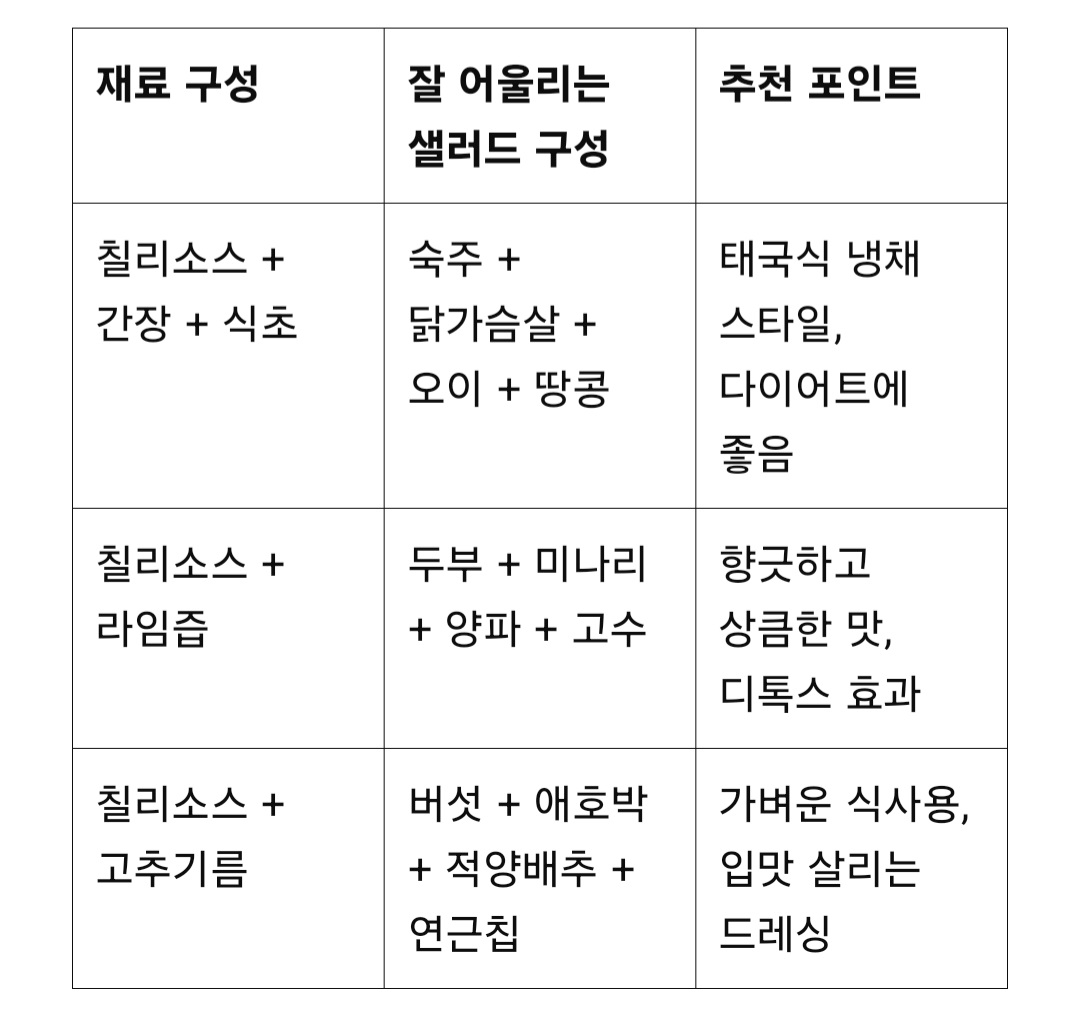 | 재료 구성 | 잘 어울리는 샐러드 구성 | 추천 포인트 |
|---|---|---|
| 칠리소스 + 간장 + 식초 | 숙주 + 닭가슴살 + 오이 + 땅콩 | 태국식 냉채 스타일, 다이어트에 좋음 |
| 칠리소스 + 라임즙 | 두부 + 미나리 + 양파 + 고수 | 향긋하고 상큼한 맛, 디톡스 효과 |
| 칠리소스 + 고추기름 | 버섯 + 애호박 + 적양배추 + 연근칩 | 가벼운 식사용, 입맛 살리는 드레싱 |